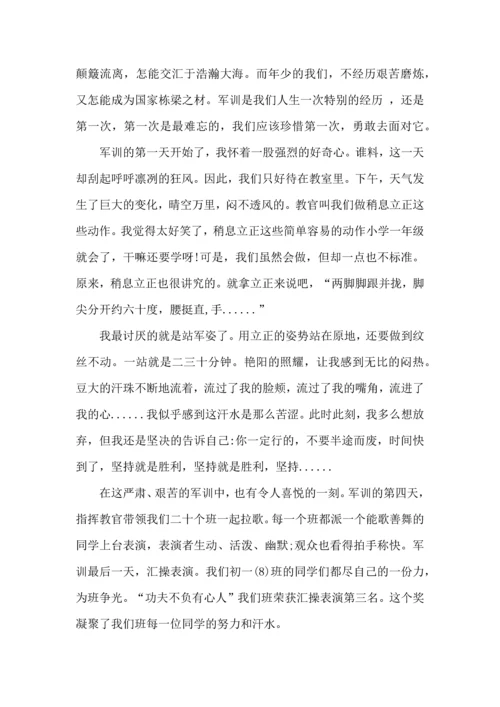 颠簸流离，怎能交汇于浩瀚大海。而年少的我们，不经历艰苦磨炼，又怎能成为国家栋梁之材。军训是我们人生一次特别的经历 ，还是第一次，第一次是最难忘的，我们应该珍惜第一次，勇敢去面对它。

军训的第一天开始了，我怀着一股强烈的好奇心。谁料，这一天却刮起呼呼凛冽的狂风。因此，我们只好待在教室里。下午，天气发生了巨大的变化，晴空万里，闷不透风的。教官叫我们做稍息立正这些动作。我觉得太好笑了，稍息立正这些简单容易的动作小学一年级就会了，干嘛还要学呀!可是，我们虽然会做，但却一点也不标准。原来，稍息立正也很讲究的。就拿立正来说吧，“两脚脚跟并拢，脚尖分开约六十度，腰挺直,手......”

我最讨厌的就是站军姿了。用立正的姿势站在原地，还要做到纹丝不动。一站就是二三十分钟。艳阳的照耀，让我感到无比的闷热。豆大的汗珠不断地流着，流过了我的脸颊，流过了我的嘴角，流进了我的心......我似乎感到这汗水是那么苦涩。此时此刻，我多么想放弃，但我还是坚决的告诉自己:你一定行的，不要半途而废，时间快到了，坚持就是胜利，坚持就是胜利，坚持......

在这严肃、艰苦的军训中，也有令人喜悦的一刻。军训的第四天，指挥教官带领我们二十个班一起拉歌。每一个班都派一个能歌善舞的同学上台表演，表演者生动、活泼、幽默;观众也看得拍手称快。军训最后一天，汇操表演。我们初一(8)班的同学们都尽自己的一份力，为班争光。“功夫不负有心人”我们班荣获汇操表演第三名。这个奖凝聚了我们班每一位同学的努力和汗水。